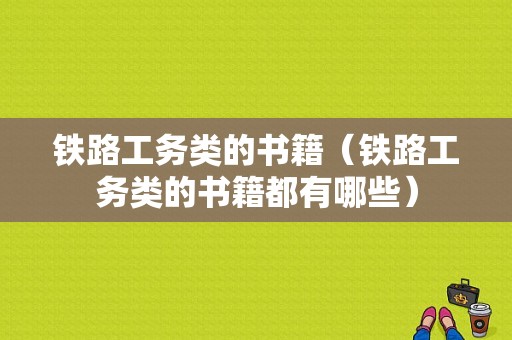 铁路工务类的书籍（铁路工务类的书籍都有哪些）